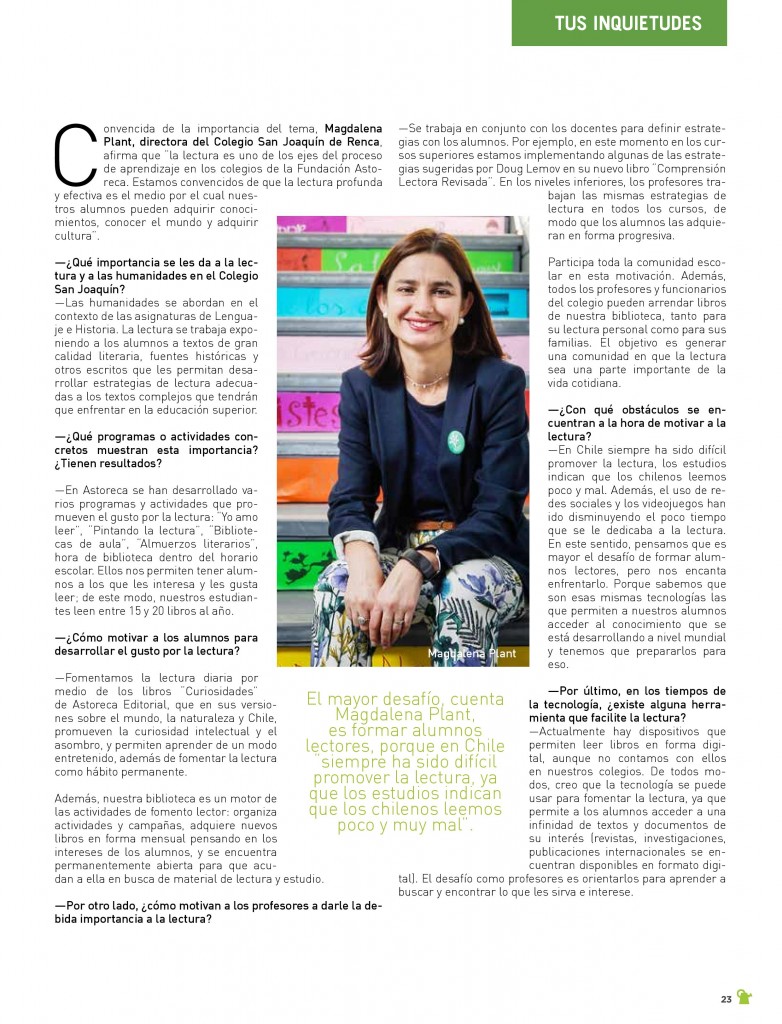 TUS INQUIETUDES

Convencida de la importancia del tema, Magdalena Plant, directora del Colegio San Joaquín de Renca, afirma que "la lectura es uno de los ejes del proceso de aprendizaje en los colegios de la Fundación Astoreca. Estamos convencidos de que la lectura profunda y efectiva es el medio por el cual nuestros alumnos pueden adquirir conocimientos, conocer el mundo y adquirir cultura".

—¿Qué importancia se les da a la lectura y a las humanidades en el Colegio San Joaquín?
—Las humanidades se abordan en el contexto de las asignaturas de Lenguaje e Historia. La lectura se trabaja exponiendo a los alumnos a textos de gran calidad literaria, fuentes históricas y otros escritos que les permitan desarrollar estrategias de lectura adecuadas a los textos complejos que tendrán que enfrentar en la educación superior.

—¿Qué programas o actividades concretos muestran esta importancia? ¿Tienen resultados?

—En Astoreca se han desarrollado varios programas y actividades que promueven el gusto por la lectura: "Yo amo leer", "Pintando la lectura", "Bibliotecas de aula", "Almuerzos literarios", hora de biblioteca dentro del horario escolar. Ellos nos permiten tener alumnos a los que les interesa y les gusta leer; de este modo, nuestros estudiantes leen entre 15 y 20 libros al año.

—¿Cómo motivar a los alumnos para desarrollar el gusto por la lectura?

—Fomentamos la lectura diaria por medio de los libros "Curiosidades" de Astoreca Editorial, que en sus versiones sobre el mundo, la naturaleza y Chile, promueven la curiosidad intelectual y el asombro, y permiten aprender de un modo entretenido, además de fomentar la lectura como hábito permanente.

Además, nuestra biblioteca es un motor de las actividades de fomento lector: organiza actividades y campañas, adquiere nuevos libros en forma mensual pensando en los intereses de los alumnos, y se encuentra permanentemente abierta para que acudan a ella en busca de material de lectura y estudio.

—Por otro lado, ¿cómo motivan a los profesores a darle la debida importancia a la lectura?

—Se trabaja en conjunto con los docentes para definir estrategias con los alumnos. Por ejemplo, en este momento en los cursos superiores estamos implementando algunas de las estrategias sugeridas por Doug Lemov en su nuevo libro "Comprensión Lectora Revisada". En los niveles inferiores, los profesores trabajan las mismas estrategias de lectura en todos los cursos, de modo que los alumnos las adquieran en forma progresiva.

Participa toda la comunidad escolar en esta motivación. Además, todos los profesores y funcionarios del colegio pueden arrendar libros de nuestra biblioteca, tanto para su lectura personal como para sus familias. El objetivo es generar una comunidad en que la lectura sea una parte importante de la vida cotidiana.

—¿Con qué obstáculos se encuentran a la hora de motivar a la lectura?
—En Chile siempre ha sido difícil promover la lectura, los estudios indican que los chilenos leemos poco y mal. Además, el uso de redes sociales y los videojuegos han ido disminuyendo el poco tiempo que se le dedicaba a la lectura. En este sentido, pensamos que es mayor el desafío de formar alumnos lectores, pero nos encanta enfrentarlo. Porque sabemos que son esas mismas tecnologías las que permiten a nuestros alumnos acceder al conocimiento que se está desarrollando a nivel mundial y tenemos que prepararlos para eso.

—Por último, en los tiempos de la tecnología, ¿existe alguna herramienta que facilite la lectura?
—Actualmente hay dispositivos que permiten leer libros en forma digital, aunque no contamos con ellos en nuestros colegios. De todos modos, creo que la tecnología se puede usar para fomentar la lectura, ya que permite a los alumnos acceder a una infinidad de textos y documentos de su interés (revistas, investigaciones, publicaciones internacionales se encuentran disponibles en formato digital). El desafío como profesores es orientarlos para aprender a buscar y encontrar lo que les sirva e interese.

Magdalena Plant

El mayor desafío, cuenta Magdalena Plant, es formar alumnos lectores, porque en Chile "siempre ha sido difícil promover la lectura, ya que los estudios indican que los chilenos leemos poco y muy mal".

23